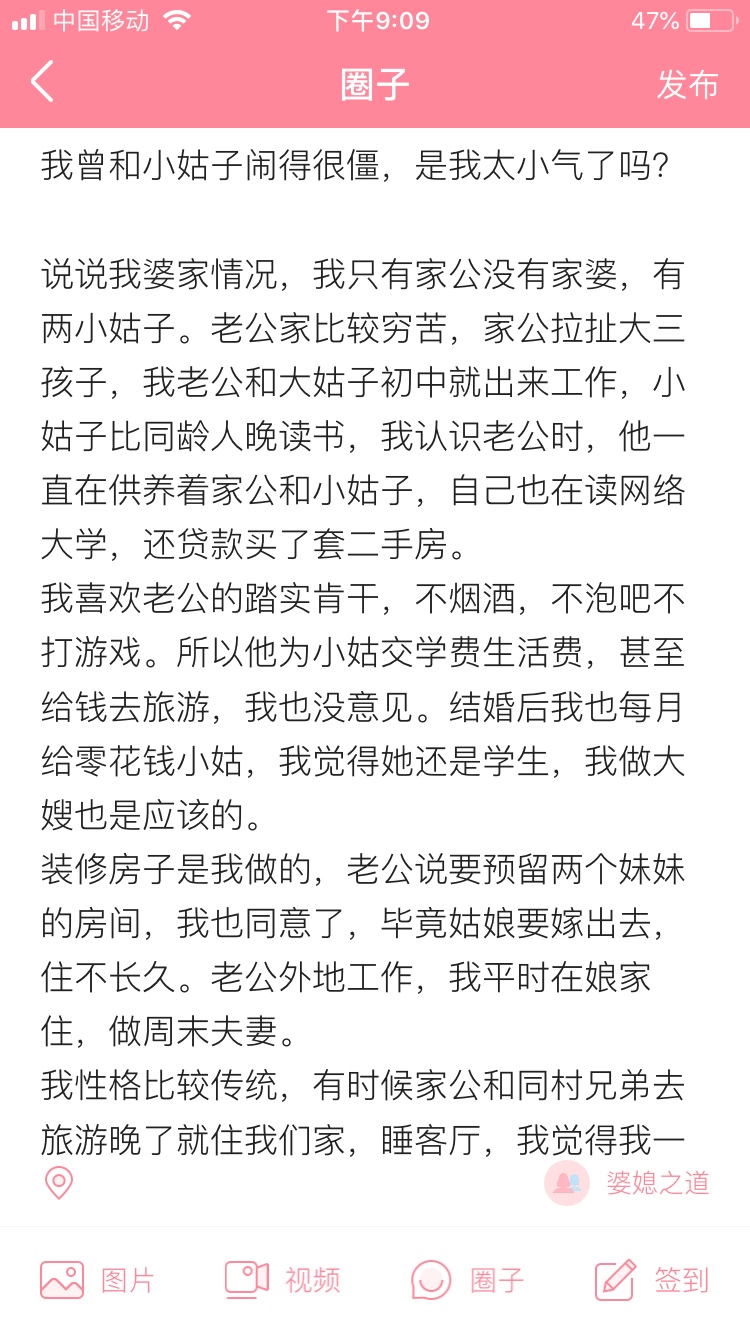 中国移动 下午9:09 47%

圈子 发布

我曾和小姑子闹得很僵，是我太小气了吗？

说说我婆家情况，我只有家公没有家婆，有两小姑子。老公家比较穷苦，家公拉扯大三孩子，我老公和大姑子初中就出来工作，小姑子比同龄人晚读书，我认识老公时，他一直在供养着家公和小姑子，自己也在读网络大学，还贷款买了套二手房。
我喜欢老公的踏实肯干，不烟酒，不泡吧不打游戏。所以他为小姑交学费生活费，甚至给钱去旅游，我也没意见。结婚后我也每月给零花钱小姑，我觉得她还是学生，我做大嫂也是应该的。
装修房子是我做的，老公说要预留两个妹妹的房间，我也同意了，毕竟姑娘要嫁出去，住不长久。老公外地工作，我平时在娘家住，做周末夫妻。
我性格比较传统，有时候家公和同村兄弟去旅游晚了就住我们家，睡客厅，我觉得我一

婆媳之道

图片 视频 圈子 签到